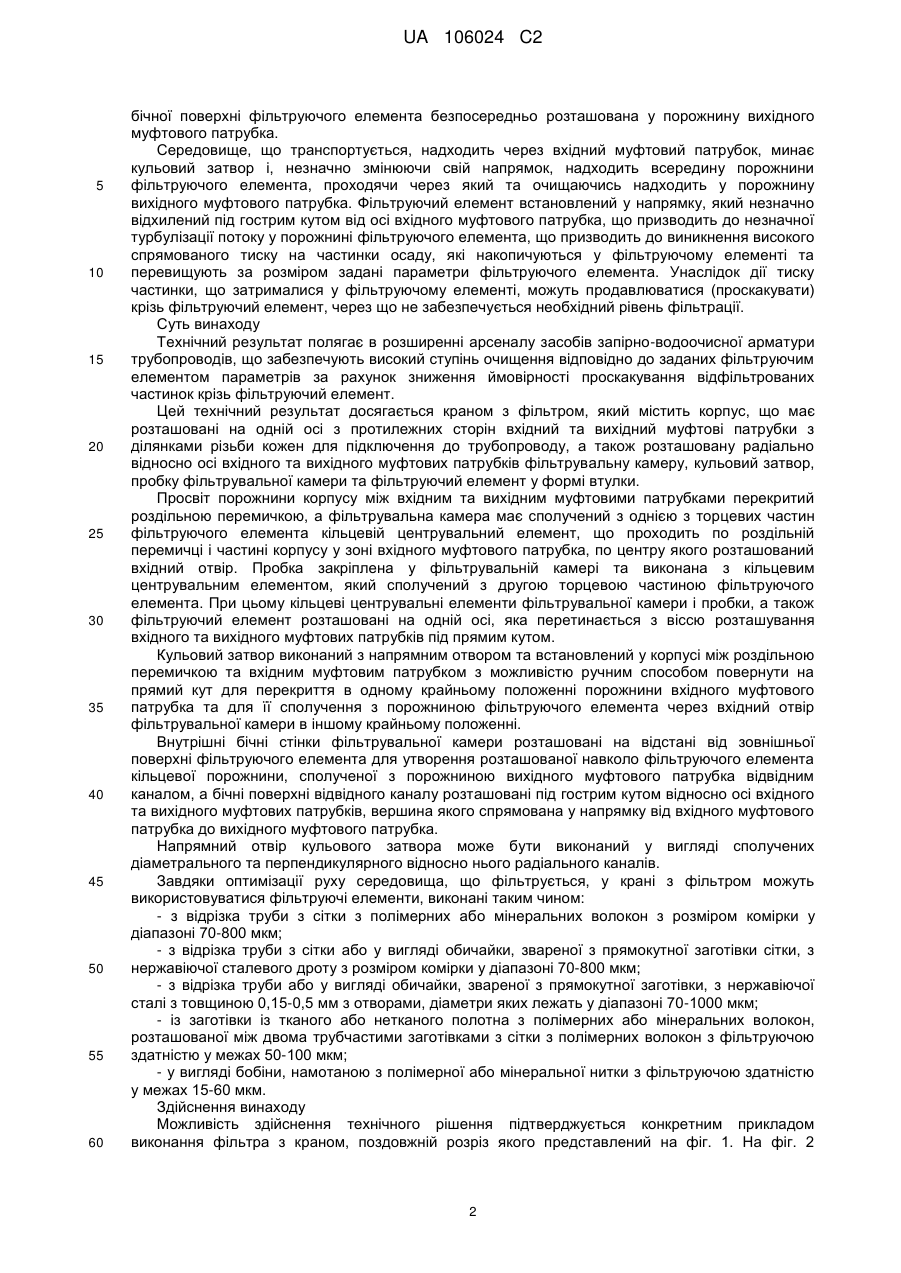 UA 106024 C2

бічної поверхні фільтруючого елемента безпосередньо розташована у порожнину вихідного муфтового патрубка.

Середовище, що транспортується, надходить через вхідний муфтовий патрубок, минає кульовий затвор і, незначно змінюючи свій напрямок, надходить всередину порожнини фільтруючого елемента, проходячи через який та очищаючись надходить у порожнину вихідного муфтового патрубка. Фільтруючий елемент встановлений у напрямку, який незначно відхилений під гострим кутом від осі вхідного муфтового патрубка, що призводить до незначної турбулізації потоку у порожнині фільтруючого елемента, що призводить до виникнення високого спрямованого тиску на частинки осаду, які накопичуються у фільтруючому елементі та перевищують за розміром задані параметри фільтруючого елемента. Унаслідок дії тиску частинки, що затрималися у фільтруючому елементі, можуть продавлюватися (проскакувати) крізь фільтруючий елемент, через що не забезпечується необхідний рівень фільтрації.

Суть винаходу

Технічний результат полягає в розширенні арсеналу засобів запірно-водоочисної арматури трубопроводів, що забезпечують високий ступінь очищення відповідно до заданих фільтруючим елементом параметрів за рахунок зниження ймовірності проскакування відфільтрованих частинок крізь фільтруючий елемент.

Цей технічний результат досягається краном з фільтром, який містить корпус, що має розташовані на одній осі з протилежних сторін вхідний та вихідний муфтові патрубки з ділянками різьби кожен для підключення до трубопроводу, а також розташовану радіально відносно осі вхідного та вихідного муфтових патрубків фільтрувальну камеру, кульовий затвор, пробку фільтрувальної камери та фільтруючий елемент у формі втулки.

Просвіт порожнини корпусу між вхідним та вихідним муфтовими патрубками перекритий роздільною перемичкою, а фільтрувальна камера має сполучений з однією з торцевих частин фільтруючого елемента кільцевій центрувальний елемент, що проходить по роздільній перемичці і частині корпусу у зоні вхідного муфтового патрубка, по центру якого розташований вхідний отвір. Пробка закріплена у фільтрувальній камері та виконана з кільцевим центрувальним елементом, який сполучений з другою торцевою частиною фільтруючого елемента. При цьому кільцеві центрувальні елементи фільтрувальної камери і пробки, а також фільтруючий елемент розташовані на одній осі, яка перетинається з віссю розташування вхідного та вихідного муфтових патрубків під прямим кутом.

Кульовий затвор виконаний з напрямним отвором та встановлений у корпусі між роздільною перемичкою та вхідним муфтовим патрубком з можливістю ручним способом повернути на прямий кут для перекриття в одному крайньому положенні порожнини вхідного муфтового патрубка та для її сполучення з порожниною фільтруючого елемента через вхідний отвір фільтрувальної камери в іншому крайньому положенні.

Внутрішні бічні стінки фільтрувальної камери розташовані на відстані від зовнішньої поверхні фільтруючого елемента для утворення розташованої навколо фільтруючого елемента кільцевої порожнини, сполученої з порожниною вихідного муфтового патрубка відвідним каналом, а бічні поверхні відвідного каналу розташовані під гострим кутом відносно осі вхідного та вихідного муфтових патрубків, вершина якого спрямована у напрямку від вхідного муфтового патрубка до вихідного муфтового патрубка.

Напрямний отвір кульового затвора може бути виконаний у вигляді сполучених діаметрального та перпендикулярного відносно нього радіального каналів.

Завдяки оптимізації руху середовища, що фільтрується, у крані з фільтром можуть використовуватися фільтруючі елементи, виконані таким чином:

- з відрізка труби з сітки з полімерних або мінеральних волокон з розміром комірки у діапазоні 70-800 мкм;

- з відрізка труби з сітки або у вигляді обичайки, звареної з прямокутної заготівки сітки, з нержавіючої сталевого дроту з розміром комірки у діапазоні 70-800 мкм;

- з відрізка труби або у вигляді обичайки, звареної з прямокутної заготівки, з нержавіючої сталі з товщиною 0,15-0,5 мм з отворами, діаметри яких лежать у діапазоні 70-1000 мкм;

- із заготівки із тканого або нетканого полотна з полімерних або мінеральних волокон, розташованої між двома трубчастими заготівками з сітки з полімерних волокон з фільтруючою здатністю у межах 50-100 мкм;

- у вигляді бобіни, намотаною з полімерної або мінеральної нитки з фільтруючою здатністю у межах 15-60 мкм.

Здійснення винаходу

Можливість здійснення технічного рішення підтверджується конкретним прикладом виконання фільтра з краном, поздовжній розріз якого представлений на фіг. 1. На фіг. 2

5
10
15
20
25
30
35
40
45
50
55
60

2